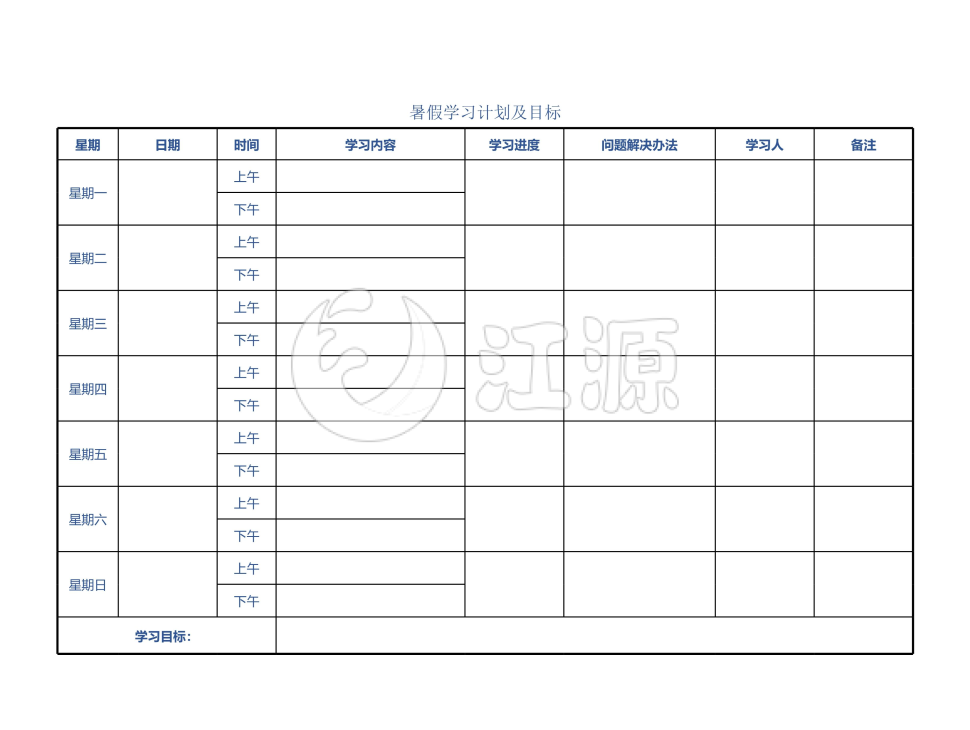 暑假学习计划及目标

| 星期 | 日期 | 时间 | 学习内容 | 学习进度 | 问题解决办法 | 学习人 | 备注 |
|---|---|---|---|---|---|---|---|
| 星期一 | | 上午 | | | | | |
| | | 下午 | | | | | |
| 星期二 | | 上午 | | | | | |
| | | 下午 | | | | | |
| 星期三 | | 上午 | | | | | |
| | | 下午 | | | | | |
| 星期四 | | 上午 | | | | | |
| | | 下午 | | | | | |
| 星期五 | | 上午 | | | | | |
| | | 下午 | | | | | |
| 星期六 | | 上午 | | | | | |
| | | 下午 | | | | | |
| 星期日 | | 上午 | | | | | |
| | | 下午 | | | | | |
| 学习目标: | | | | | | | |

江源